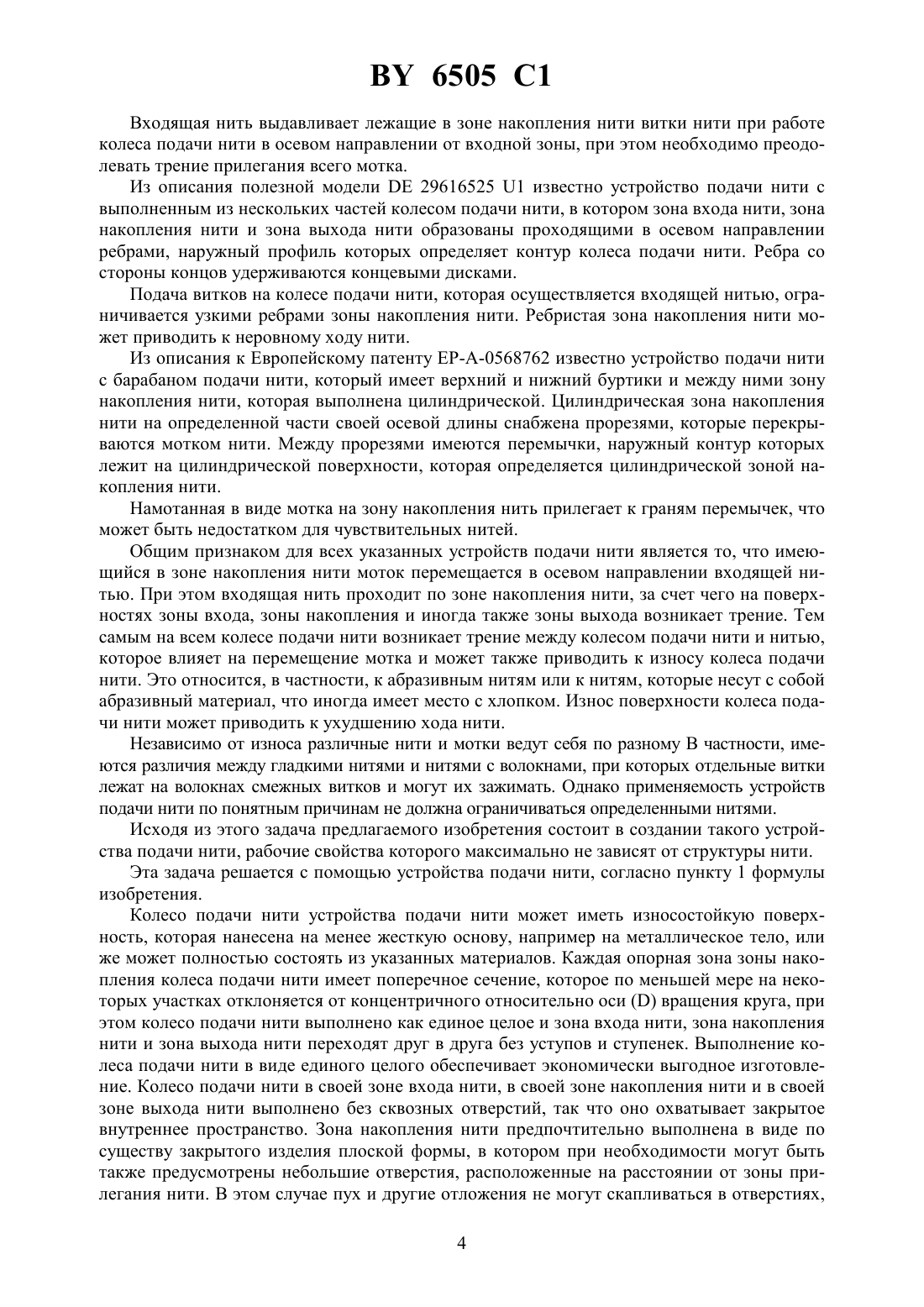 BY 6505 C1

Входящая нить выдавливает лежащие в зоне накопления нити витки нити при работе колеса подачи нити в осевом направлении от входной зоны, при этом необходимо преодолевать трение прилегания всего мотка.

Из описания полезной модели DE 29616525 U1 известно устройство подачи нити с выполненным из нескольких частей колесом подачи нити, в котором зона входа нити, зона накопления нити и зона выхода нити образованы проходящими в осевом направлении ребрами, наружный профиль которых определяет контур колеса подачи нити. Ребра со стороны концов удерживаются концевыми дисками.

Подача витков на колесе подачи нити, которая осуществляется входящей нитью, ограничивается узкими ребрами зоны накопления нити. Ребристая зона накопления нити может приводить к неровному ходу нити.

Из описания к Европейскому патенту EP-A-0568762 известно устройство подачи нити с барабаном подачи нити, который имеет верхний и нижний буртики и между ними зону накопления нити, которая выполнена цилиндрической. Цилиндрическая зона накопления нити на определенной части своей осевой длины снабжена прорезями, которые перекрываются мотком нити. Между прорезями имеются перемычки, наружный контур которых лежит на цилиндрической поверхности, которая определяется цилиндрической зоной накопления нити.

Намотанная в виде мотка на зону накопления нить прилегает к граням перемычек, что может быть недостатком для чувствительных нитей.

Общим признаком для всех указанных устройств подачи нити является то, что имеющийся в зоне накопления нити моток перемещается в осевом направлении входящей нитью. При этом входящая нить проходит по зоне накопления нити, за счет чего на поверхностях зоны входа, зоны накопления и иногда также зоны выхода возникает трение. Тем самым на всем колесе подачи нити возникает трение между колесом подачи нити и нитью, которое влияет на перемещение мотка и может также приводить к износу колеса подачи нити. Это относится, в частности, к абразивным нитям или к нитям, которые несут с собой абразивный материал, что иногда имеет место с хлопком. Износ поверхности колеса подачи нити может приводить к ухудшению хода нити.

Независимо от износа различные нити и мотки ведут себя по разному В частности, имеются различия между гладкими нитями и нитями с волокнами, при которых отдельные витки лежат на волокнах смежных витков и могут их зажимать. Однако применяемость устройств подачи нити по понятным причинам не должна ограничиваться определенными нитями.

Исходя из этого задача предлагаемого изобретения состоит в создании такого устройства подачи нити, рабочие свойства которого максимально не зависят от структуры нити.

Эта задача решается с помощью устройства подачи нити, согласно пункту 1 формулы изобретения.

Колесо подачи нити устройства подачи нити может иметь износостойкую поверхность, которая нанесена на менее жесткую основу, например на металлическое тело, или же может полностью состоять из указанных материалов. Каждая опорная зона зоны накопления колеса подачи нити имеет поперечное сечение, которое по меньшей мере на некоторых участках отклоняется от концентричного относительно оси (D) вращения круга, при этом колесо подачи нити выполнено как единое целое и зона входа нити, зона накопления нити и зона выхода нити переходят друг в друга без уступов и ступенек. Выполнение колеса подачи нити в виде единого целого обеспечивает экономически выгодное изготовление. Колесо подачи нити в своей зоне входа нити, в своей зоне накопления нити и в своей зоне выхода нити выполнено без сквозных отверстий, так что оно охватывает закрытое внутреннее пространство. Зона накопления нити предпочтительно выполнена в виде по существу закрытого изделия плоской формы, в котором при необходимости могут быть также предусмотрены небольшие отверстия, расположенные на расстоянии от зоны прилегания нити. В этом случае пух и другие отложения не могут скапливаться в отверстиях,

4